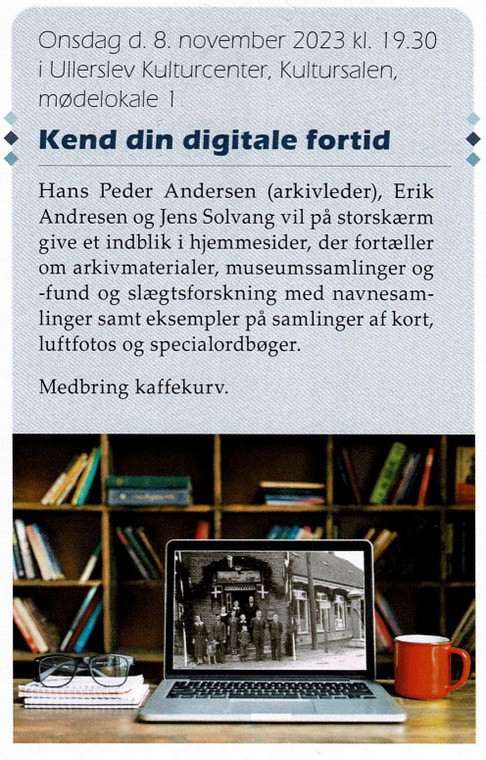 Onsdag d. 8. november 2023 kl. 19.30 i Ullerslev Kulturcenter, Kultursalen, mødelokale 1

Kend din digitale fortid

Hans Peder Andersen (arkivleder), Erik Andresen og Jens Solvang vil på storskærm give et indblik i hjemmesider, der fortæller om arkivmaterialer, museumssamlinger og -fund og slægtsforskning med navnesamlinger samt eksempler på samlinger af kort, luftfotos og specialordbøger.

Medbring kaffekurv.